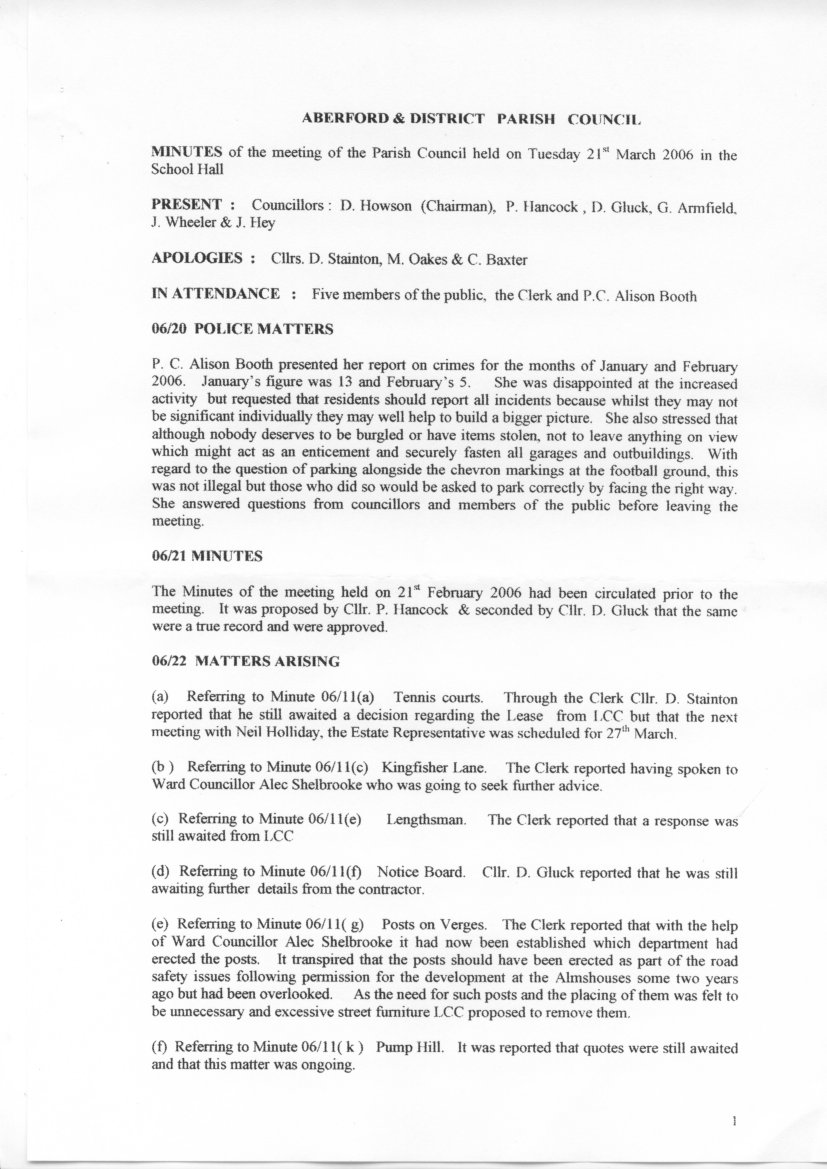 ABERFORD & DISTRICT PARISH COUNCIL

MINUTES of the meeting of the Parish Council held on Tuesday 21$^{st}$ March 2006 in the School Hall

PRESENT : Councillors : D. Howson (Chairman), P. Hancock , D. Gluck, G. Armfield, J. Wheeler & J. Hey

APOLOGIES : Cllrs. D. Stainton, M. Oakes & C. Baxter

IN ATTENDANCE : Five members of the public, the Clerk and P.C. Alison Booth

06/20 POLICE MATTERS

P. C. Alison Booth presented her report on crimes for the months of January and February 2006. January's figure was 13 and February's 5. She was disappointed at the increased activity but requested that residents should report all incidents because whilst they may not be significant individually they may well help to build a bigger picture. She also stressed that although nobody deserves to be burgled or have items stolen, not to leave anything on view which might act as an enticement and securely fasten all garages and outbuildings. With regard to the question of parking alongside the chevron markings at the football ground, this was not illegal but those who did so would be asked to park correctly by facing the right way. She answered questions from councillors and members of the public before leaving the meeting.

06/21 MINUTES

The Minutes of the meeting held on 21$^{st}$ February 2006 had been circulated prior to the meeting. It was proposed by Cllr. P. Hancock & seconded by Cllr. D. Gluck that the same were a true record and were approved.

06/22 MATTERS ARISING

(a) Referring to Minute 06/11(a) Tennis courts. Through the Clerk Cllr. D. Stainton reported that he still awaited a decision regarding the Lease from LCC but that the next meeting with Neil Holliday, the Estate Representative was scheduled for 27$^{th}$ March.

(b ) Referring to Minute 06/11(c) Kingfisher Lane. The Clerk reported having spoken to Ward Councillor Alec Shelbrooke who was going to seek further advice.

(c) Referring to Minute 06/11(e) Lengthsman. The Clerk reported that a response was still awaited from LCC

(d) Referring to Minute 06/11(f) Notice Board. Cllr. D. Gluck reported that he was still awaiting further details from the contractor.

(e) Referring to Minute 06/11( g) Posts on Verges. The Clerk reported that with the help of Ward Councillor Alec Shelbrooke it had now been established which department had erected the posts. It transpired that the posts should have been erected as part of the road safety issues following permission for the development at the Almshouses some two years ago but had been overlooked. As the need for such posts and the placing of them was felt to be unnecessary and excessive street furniture LCC proposed to remove them.

(f) Referring to Minute 06/11( k ) Pump Hill. It was reported that quotes were still awaited and that this matter was ongoing.

1